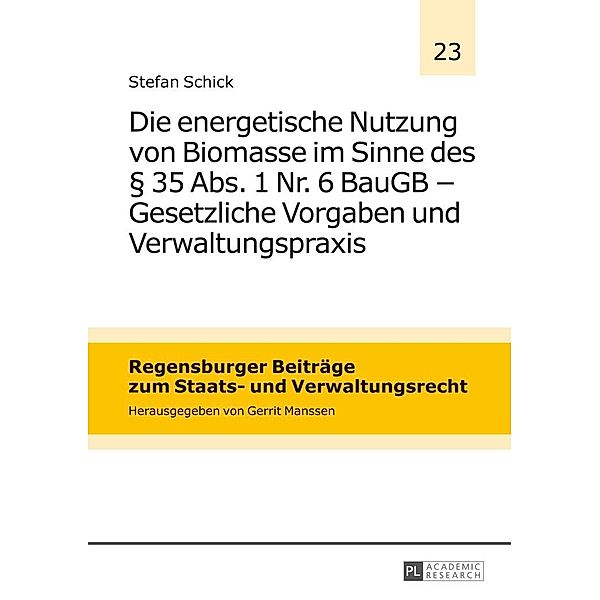 23

Stefan Schick

Die energetische Nutzung von Biomasse im Sinne des § 35 Abs. 1 Nr. 6 BauGB – Gesetzliche Vorgaben und Verwaltungspraxis

Regensburger Beiträge zum Staats- und Verwaltungsrecht

Herausgegeben von Gerrit Manssen

PL ACADEMIC RESEARCH